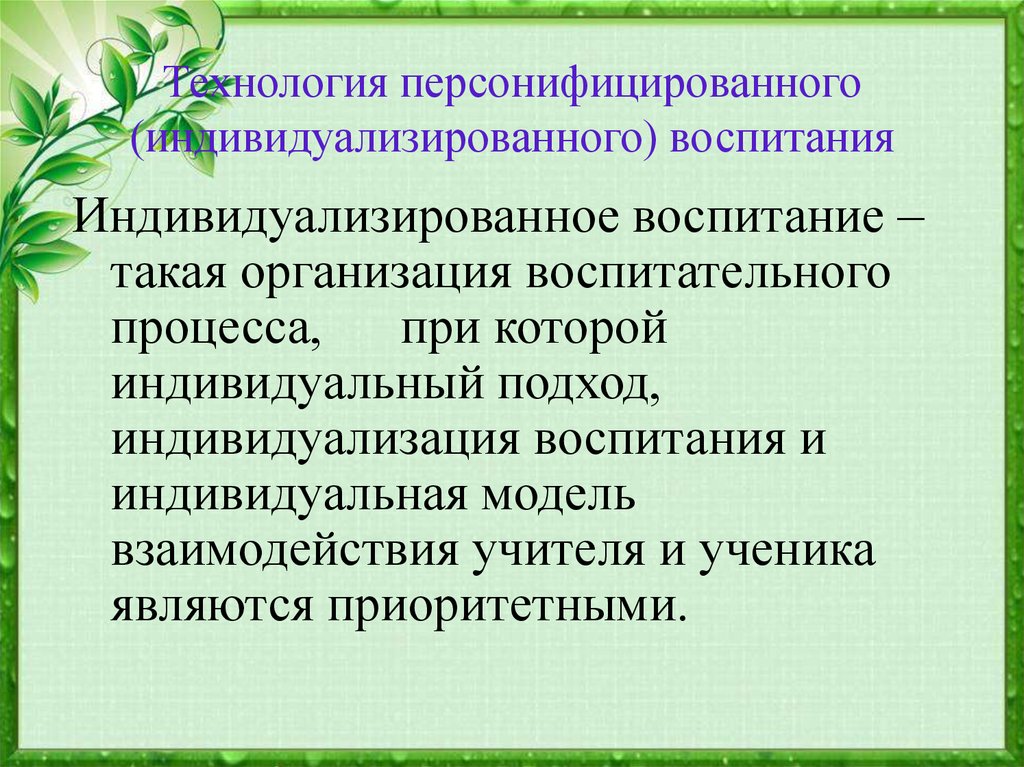 Технология персонифицированного (индивидуализированного) воспитания

Индивидуализированное воспитание – такая организация воспитательного процесса, при которой индивидуальный подход, индивидуализация воспитания и индивидуальная модель взаимодействия учителя и ученика являются приоритетными.